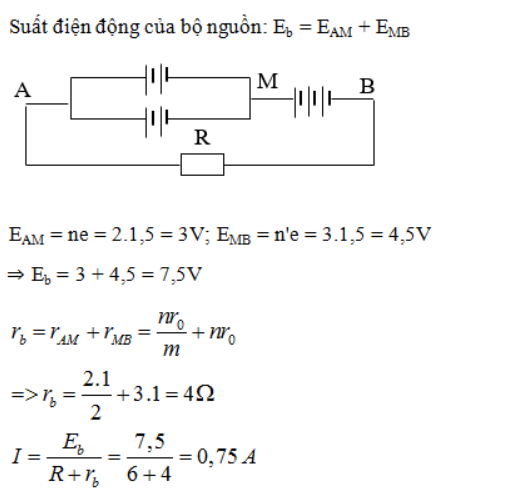 Suất điện động của bộ nguồn: $E_b = E_{AM} + E_{MB}$

A M B R

$E_{AM} = ne = 2.1,5 = 3V$; $E_{MB} = n'e = 3.1,5 = 4,5V$

$\Rightarrow E_b = 3 + 4,5 = 7,5V$

$r_b = r_{AM} + r_{MB} = \frac{nr_0}{m} + nr_0$

$=> r_b = \frac{2.1}{2} + 3.1 = 4\Omega$

$I = \frac{E_b}{R + r_b} = \frac{7,5}{6+4} = 0,75\,A$